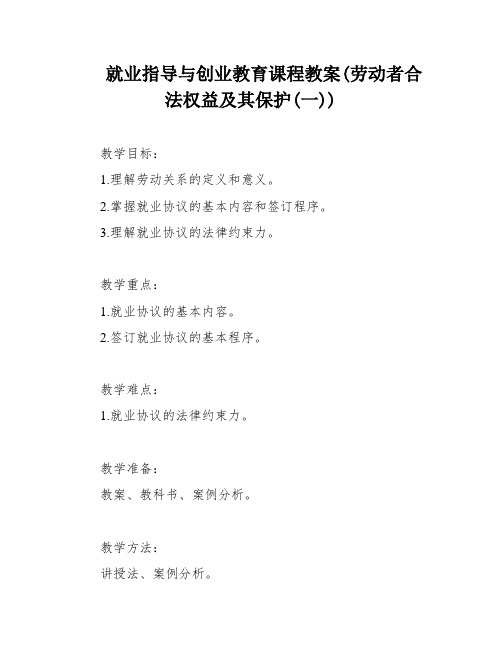 就业指导与创业教育课程教案(劳动者合法权益及其保护(一))

教学目标:

1.理解劳动关系的定义和意义。

2.掌握就业协议的基本内容和签订程序。

3.理解就业协议的法律约束力。

教学重点:

1.就业协议的基本内容。

2.签订就业协议的基本程序。

教学难点:

1.就业协议的法律约束力。

教学准备:

教案、教科书、案例分析。

教学方法:

讲授法、案例分析。